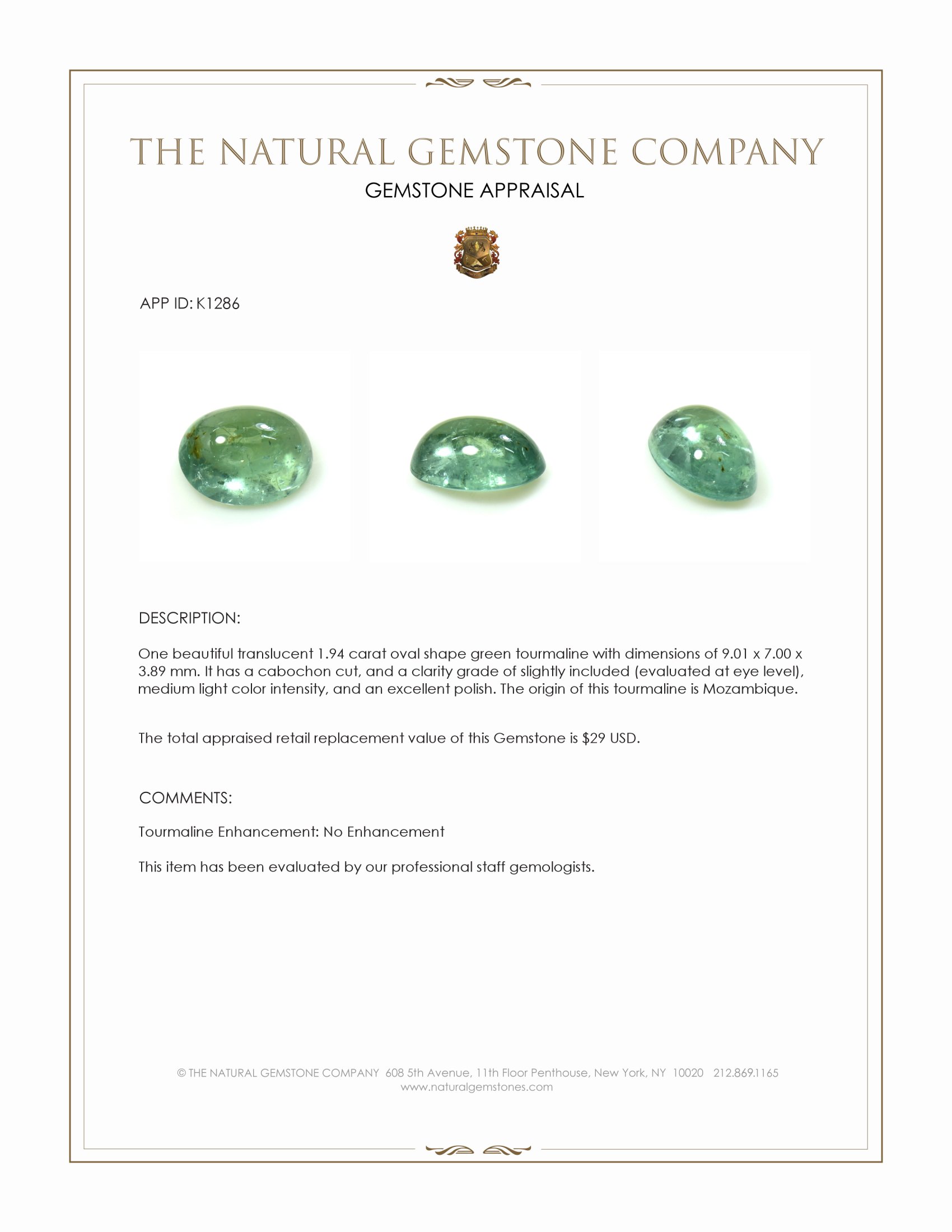 THE NATURAL GEMSTONE COMPANY

GEMSTONE APPRAISAL

APP ID: K1286

DESCRIPTION:

One beautiful translucent 1.94 carat oval shape green tourmaline with dimensions of 9.01 x 7.00 x 3.89 mm. It has a cabochon cut, and a clarity grade of slightly included (evaluated at eye level), medium light color intensity, and an excellent polish. The origin of this tourmaline is Mozambique.

The total appraised retail replacement value of this Gemstone is $29 USD.

COMMENTS:

Tourmaline Enhancement: No Enhancement

This item has been evaluated by our professional staff gemologists.

© THE NATURAL GEMSTONE COMPANY 608 5th Avenue, 11th Floor Penthouse, New York, NY 10020 212.869.1165
www.naturalgemstones.com